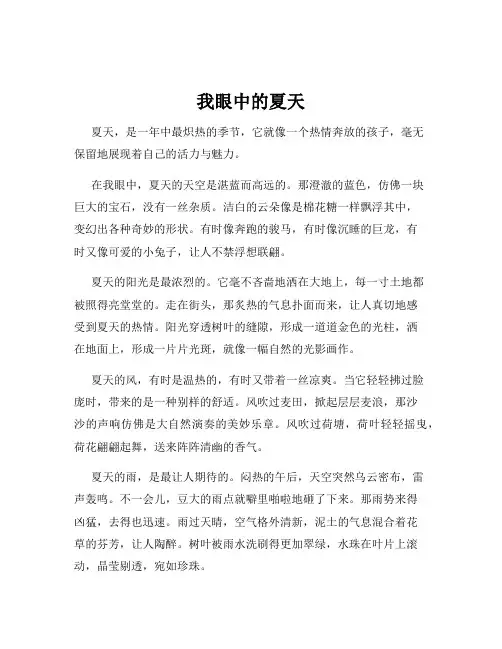 我眼中的夏天

夏天，是一年中最炽热的季节，它就像一个热情奔放的孩子，毫无保留地展现着自己的活力与魅力。

在我眼中，夏天的天空是湛蓝而高远的。那澄澈的蓝色，仿佛一块巨大的宝石，没有一丝杂质。洁白的云朵像是棉花糖一样飘浮其中，变幻出各种奇妙的形状。有时像奔跑的骏马，有时像沉睡的巨龙，有时又像可爱的小兔子，让人不禁浮想联翩。

夏天的阳光是最浓烈的。它毫不吝啬地洒在大地上，每一寸土地都被照得亮堂堂的。走在街头，那炙热的气息扑面而来，让人真切地感受到夏天的热情。阳光穿透树叶的缝隙，形成一道道金色的光柱，洒在地面上，形成一片片光斑，就像一幅自然的光影画作。

夏天的风，有时是温热的，有时又带着一丝凉爽。当它轻轻拂过脸庞时，带来的是一种别样的舒适。风吹过麦田，掀起层层麦浪，那沙沙的声响仿佛是大自然演奏的美妙乐章。风吹过荷塘，荷叶轻轻摇曳，荷花翩翩起舞，送来阵阵清幽的香气。

夏天的雨，是最让人期待的。闷热的午后，天空突然乌云密布，雷声轰鸣。不一会儿，豆大的雨点就噼里啪啦地砸了下来。那雨势来得凶猛，去得也迅速。雨过天晴，空气格外清新，泥土的气息混合着花草的芬芳，让人陶醉。树叶被雨水洗刷得更加翠绿，水珠在叶片上滚动，晶莹剔透，宛如珍珠。